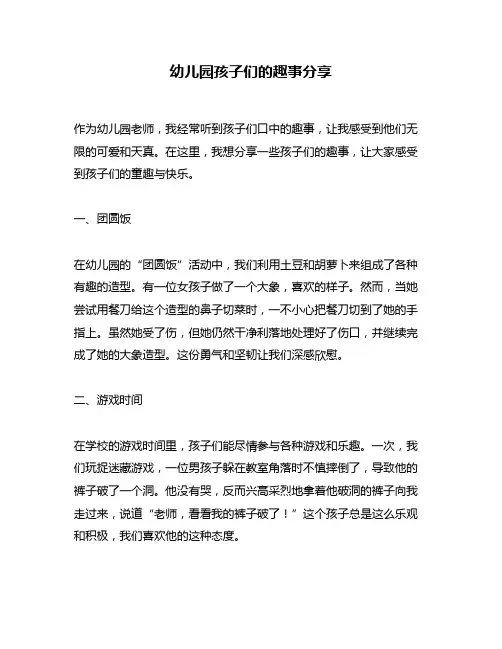 幼儿园孩子们的趣事分享

作为幼儿园老师，我经常听到孩子们口中的趣事，让我感受到他们无限的可爱和天真。在这里，我想分享一些孩子们的趣事，让大家感受到孩子们的童趣与快乐。

一、团圆饭

在幼儿园的“团圆饭”活动中，我们利用土豆和胡萝卜来组成了各种有趣的造型。有一位女孩子做了一个大象，喜欢的样子。然而，当她尝试用餐刀给这个造型的鼻子切菜时，一不小心把餐刀切到了她的手指上。虽然她受了伤，但她仍然干净利落地处理好了伤口，并继续完成了她的大象造型。这份勇气和坚韧让我们深感欣慰。

二、游戏时间

在学校的游戏时间里，孩子们能尽情参与各种游戏和乐趣。一次，我们玩捉迷藏游戏，一位男孩子躲在教室角落时不慎摔倒了，导致他的裤子破了一个洞。他没有哭，反而兴高采烈地拿着他破洞的裤子向我走过来，说道“老师，看看我的裤子破了！”这个孩子总是这么乐观和积极，我们喜欢他的这种态度。